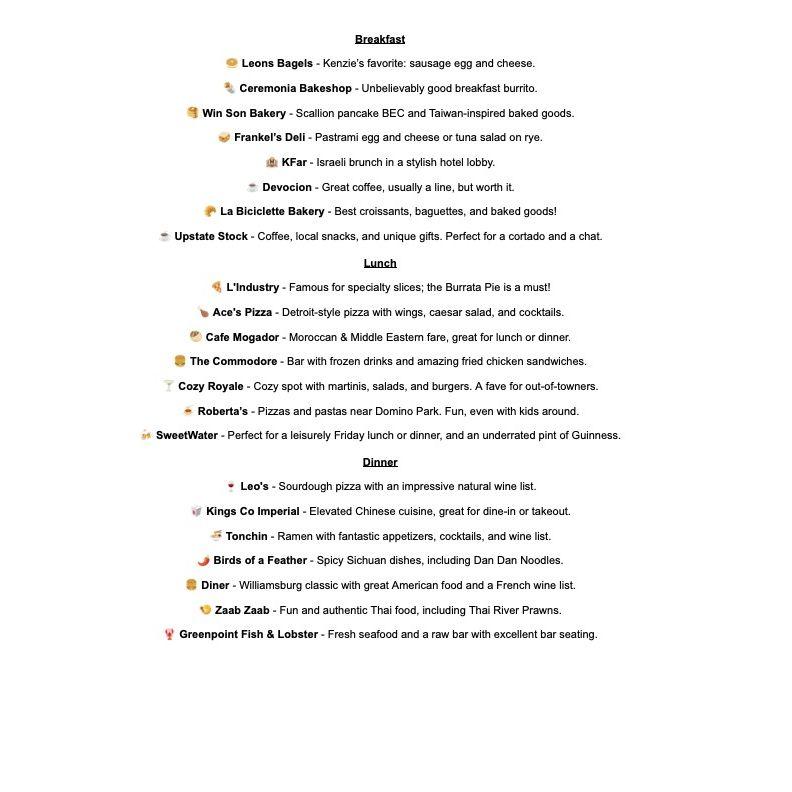 Breakfast

Leons Bagels - Kenzie's favorite: sausage egg and cheese.

Ceremonia Bakeshop - Unbelievably good breakfast burrito.

Win Son Bakery - Scallion pancake BEC and Taiwan-inspired baked goods.

Frankel's Deli - Pastrami egg and cheese or tuna salad on rye.

KFar - Israeli brunch in a stylish hotel lobby.

Devocion - Great coffee, usually a line, but worth it.

La Biciclette Bakery - Best croissants, baguettes, and baked goods!

Upstate Stock - Coffee, local snacks, and unique gifts. Perfect for a cortado and a chat.

Lunch

L'Industry - Famous for specialty slices; the Burrata Pie is a must!

Ace's Pizza - Detroit-style pizza with wings, caesar salad, and cocktails.

Cafe Mogador - Moroccan & Middle Eastern fare, great for lunch or dinner.

The Commodore - Bar with frozen drinks and amazing fried chicken sandwiches.

Cozy Royale - Cozy spot with martinis, salads, and burgers. A fave for out-of-towners.

Roberta's - Pizzas and pastas near Domino Park. Fun, even with kids around.

SweetWater - Perfect for a leisurely Friday lunch or dinner, and an underrated pint of Guinness.

Dinner

Leo's - Sourdough pizza with an impressive natural wine list.

Kings Co Imperial - Elevated Chinese cuisine, great for dine-in or takeout.

Tonchin - Ramen with fantastic appetizers, cocktails, and wine list.

Birds of a Feather - Spicy Sichuan dishes, including Dan Dan Noodles.

Diner - Williamsburg classic with great American food and a French wine list.

Zaab Zaab - Fun and authentic Thai food, including Thai River Prawns.

Greenpoint Fish & Lobster - Fresh seafood and a raw bar with excellent bar seating.